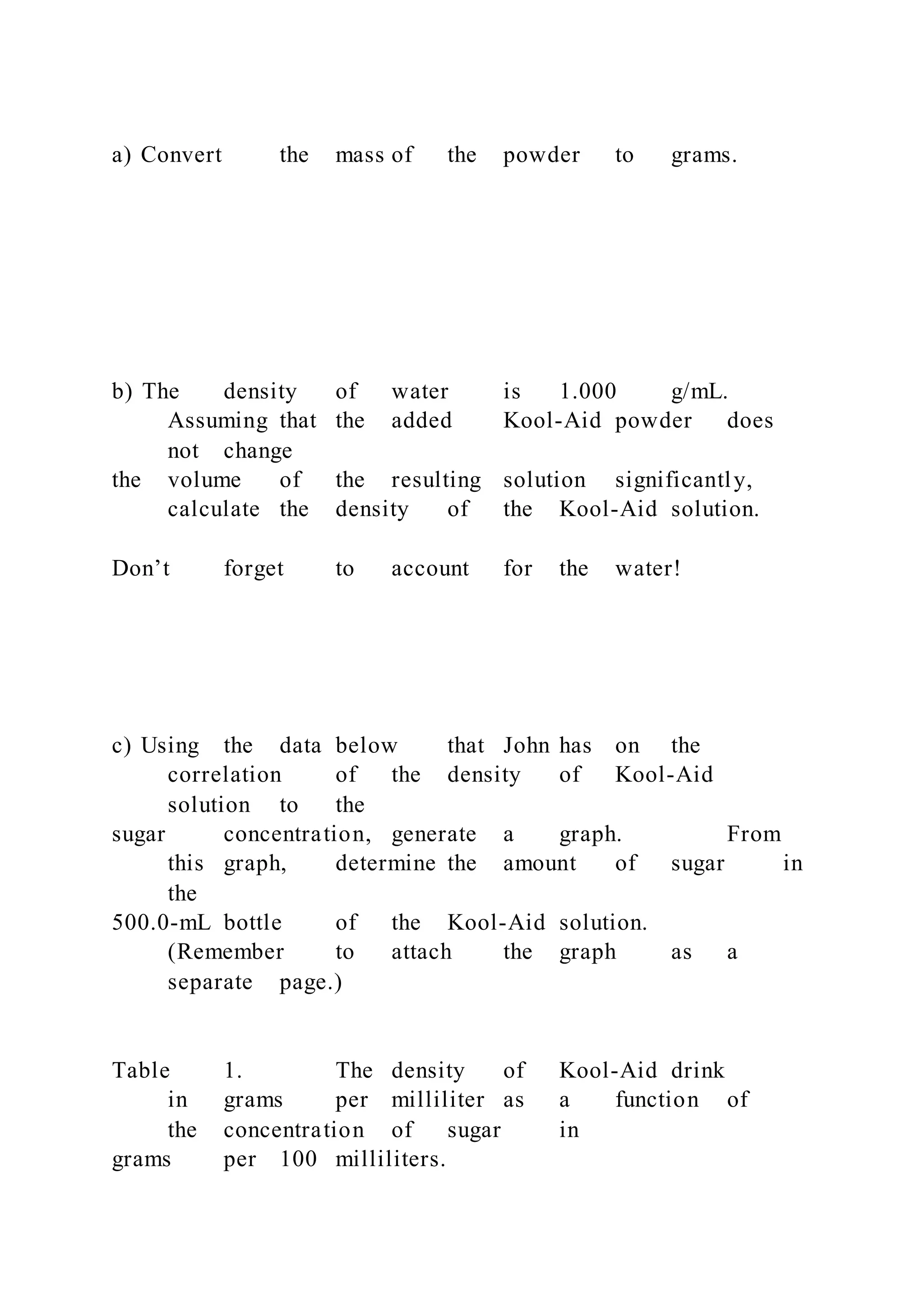 a) Convert the mass of the powder to grams.

b) The density of water is 1.000 g/mL. Assuming that the added Kool-Aid powder does not change the volume of the resulting solution significantly, calculate the density of the Kool-Aid solution.

Don’t forget to account for the water!

c) Using the data below that John has on the correlation of the density of Kool-Aid solution to the sugar concentration, generate a graph. From this graph, determine the amount of sugar in the 500.0-mL bottle of the Kool-Aid solution. (Remember to attach the graph as a separate page.)

Table 1. The density of Kool-Aid drink in grams per milliliter as a function of the concentration of sugar in grams per 100 milliliters.